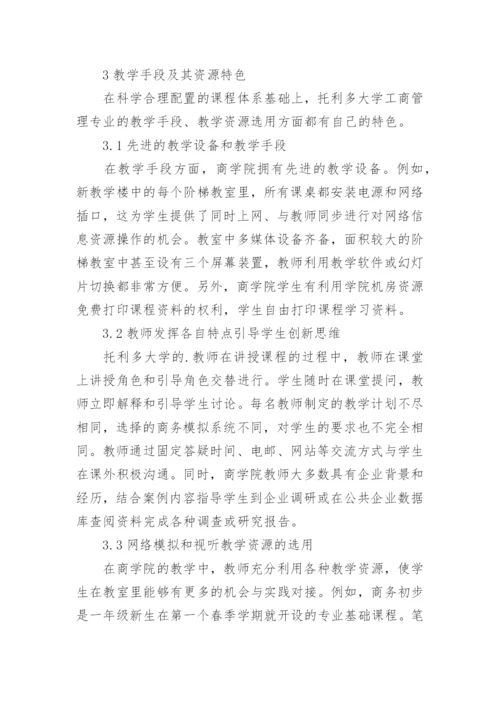 3 教学手段及其资源特色

在科学合理配置的课程体系基础上，托利多大学工商管理专业的教学手段、教学资源选用方面都有自己的特色。

3.1 先进的教学设备和教学手段

在教学手段方面，商学院拥有先进的教学设备。例如，新教学楼中的每个阶梯教室里，所有课桌都安装电源和网络插口，这为学生提供了同时上网、与教师同步进行对网络信息资源操作的机会。教室中多媒体设备齐备，面积较大的阶梯教室中甚至设有三个屏幕装置，教师利用教学软件或幻灯片切换都非常方便。另外，商学院学生有利用学院机房资源免费打印课程资料的权利，学生自由打印课程学习资料。

3.2 教师发挥各自特点引导学生创新思维

托利多大学的.教师在讲授课程的过程中，教师在课堂上讲授角色和引导角色交替进行。学生随时在课堂提问，教师立即解释和引导学生讨论。每名教师制定的教学计划不尽相同，选择的商务模拟系统不同，对学生的要求也不完全相同。教师通过固定答疑时间、电邮、网站等交流方式与学生在课外积极沟通。同时，商学院教师大多数具有企业背景和经历，结合案例内容指导学生到企业调研或在公共企业数据库查阅资料完成各种调查或研究报告。

3.3 网络模拟和视听教学资源的选用

在商学院的教学中，教师充分利用各种教学资源，使学生在教室里能够有更多的机会与实践对接。例如，商务初步是一年级新生在第一个春季学期就开设的专业基础课程。笔